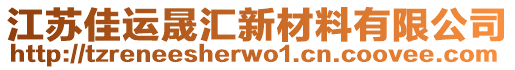 江苏佳运晟汇新材料有限公司
http://tzreneesherwo1.cn.coovee.com